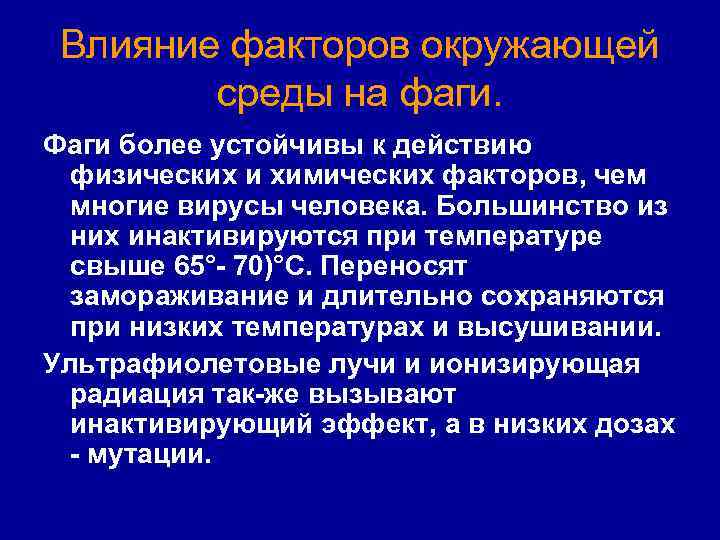 Влияние факторов окружающей среды на фаги.

Фаги более устойчивы к действию физических и химических факторов, чем многие вирусы человека. Большинство из них инактивируются при температуре свыше 65°- 70)°С. Переносят замораживание и длительно сохраняются при низких температурах и высушивании.

Ультрафиолетовые лучи и ионизирующая радиация так-же вызывают инактивирующий эффект, а в низких дозах - мутации.